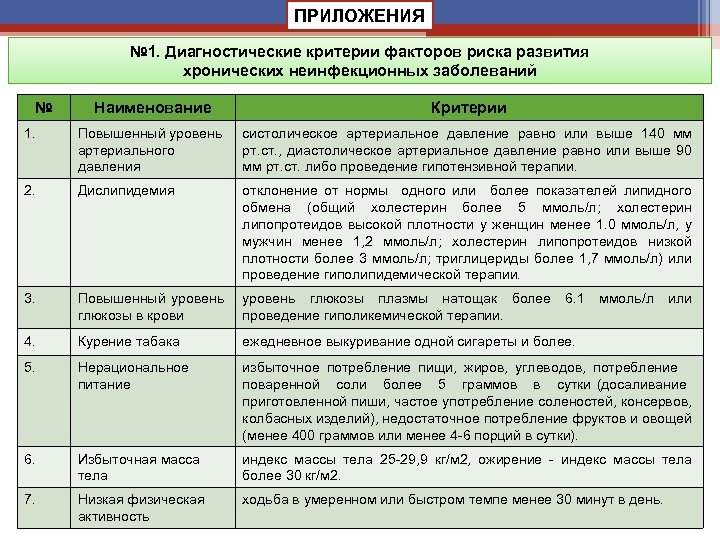 ПРИЛОЖЕНИЯ

№1. Диагностические критерии факторов риска развития хронических неинфекционных заболеваний

| № | Наименование | Критерии |
|---|---|---|
| 1. | Повышенный уровень артериального давления | систолическое артериальное давление равно или выше 140 мм рт.ст., диастолическое артериальное давление равно или выше 90 мм рт.ст. либо проведение гипотензивной терапии. |
| 2. | Дислипидемия | отклонение от нормы одного или более показателей липидного обмена (общий холестерин более 5 ммоль/л; холестерин липопротеидов высокой плотности у женщин менее 1.0 ммоль/л, у мужчин менее 1,2 ммоль/л; холестерин липопротеидов низкой плотности более 3 ммоль/л; триглицериды более 1,7 ммоль/л) или проведение гиполипидемической терапии. |
| 3. | Повышенный уровень глюкозы в крови | уровень глюкозы плазмы натощак более 6.1 ммоль/л или проведение гиполикемической терапии. |
| 4. | Курение табака | ежедневное выкуривание одной сигареты и более. |
| 5. | Нерациональное питание | избыточное потребление пищи, жиров, углеводов, потребление поваренной соли более 5 граммов в сутки (досаливание приготовленной пиши, частое употребление соленостей, консервов, колбасных изделий), недостаточное потребление фруктов и овощей (менее 400 граммов или менее 4-6 порций в сутки). |
| 6. | Избыточная масса тела | индекс массы тела 25-29,9 кг/м2, ожирение - индекс массы тела более 30 кг/м2. |
| 7. | Низкая физическая активность | ходьба в умеренном или быстром темпе менее 30 минут в день. |